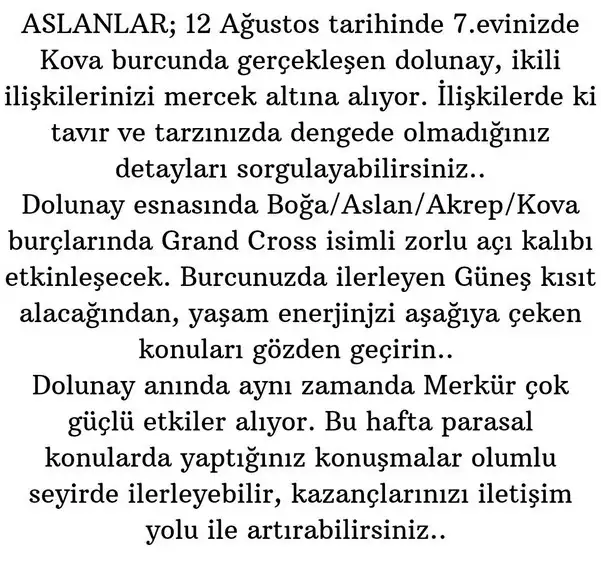 ASLANLAR; 12 Ağustos tarihinde 7.evinizde Kova burcunda gerçekleşen dolunay, ikili ilişkilerinizi mercek altına alıyor. İlişkilerde ki tavır ve tarzınızda dengede olmadığınız detayları sorgulayabilirsiniz..

Dolunay esnasında Boğa/Aslan/Akrep/Kova burçlarında Grand Cross isimli zorlu açı kalıbı etkinleşecek. Burcunuzda ilerleyen Güneş kısıt alacağından, yaşam enerjinjzi aşağıya çeken konuları gözden geçirin..

Dolunay anında aynı zamanda Merkür çok güçlü etkiler alıyor. Bu hafta parasal konularda yaptığınız konuşmalar olumlu seyirde ilerleyebilir, kazançlarınızı iletişim yolu ile artırabilirsiniz..